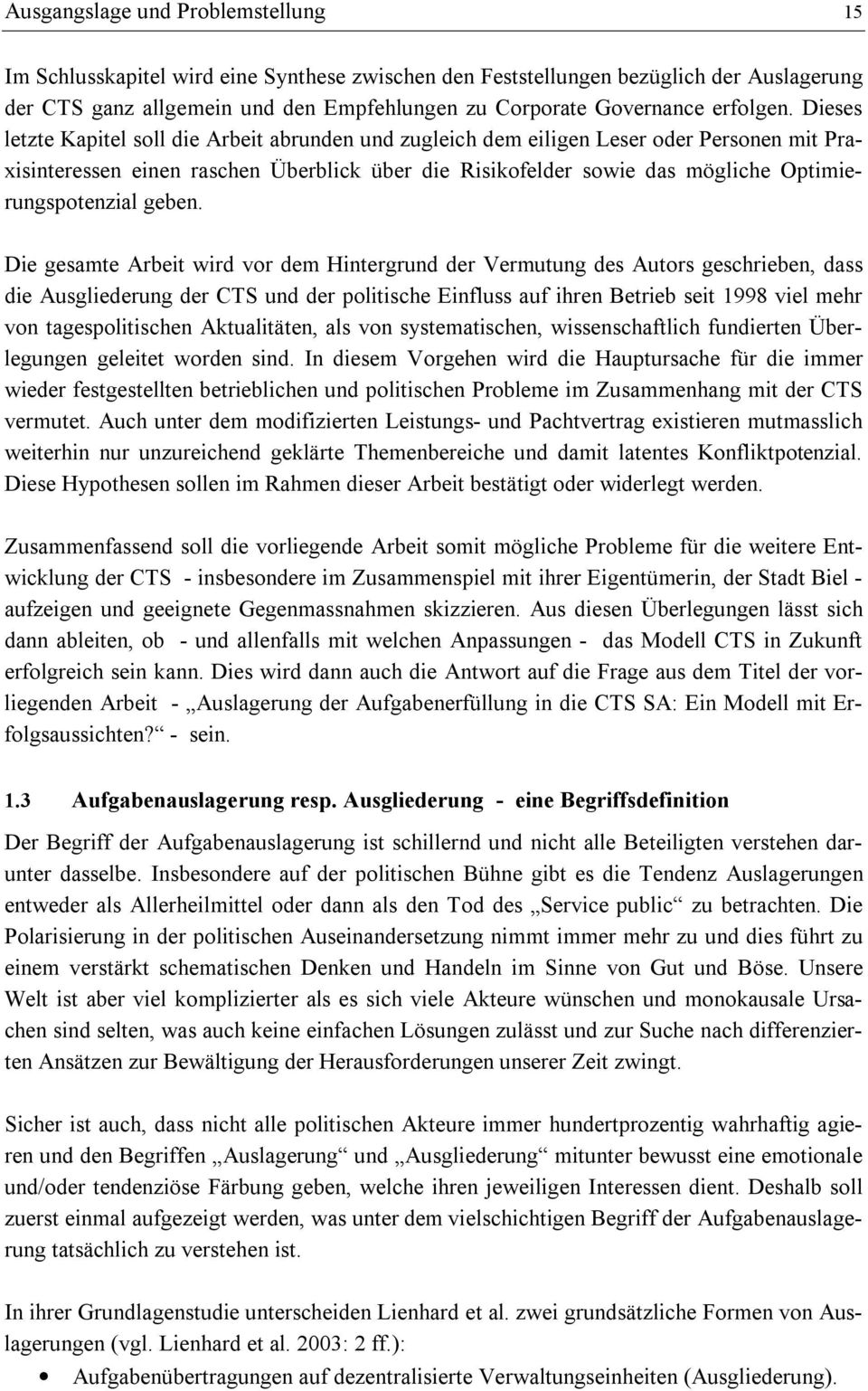 Ausgangslage und Problemstellung 15

Im Schlusskapitel wird eine Synthese zwischen den Feststellungen bezüglich der Auslagerung der CTS ganz allgemein und den Empfehlungen zu Corporate Governance erfolgen. Dieses letzte Kapitel soll die Arbeit abrunden und zugleich dem eiligen Leser oder Personen mit Praxisinteressen einen raschen Überblick über die Risikofelder sowie das mögliche Optimierungspotenzial geben.

Die gesamte Arbeit wird vor dem Hintergrund der Vermutung des Autors geschrieben, dass die Ausgliederung der CTS und der politische Einfluss auf ihren Betrieb seit 1998 viel mehr von tagespolitischen Aktualitäten, als von systematischen, wissenschaftlich fundierten Überlegungen geleitet worden sind. In diesem Vorgehen wird die Hauptursache für die immer wieder festgestellten betrieblichen und politischen Probleme im Zusammenhang mit der CTS vermutet. Auch unter dem modifizierten Leistungs- und Pachtvertrag existieren mutmasslich weiterhin nur unzureichend geklärte Themenbereiche und damit latentes Konfliktpotenzial. Diese Hypothesen sollen im Rahmen dieser Arbeit bestätigt oder widerlegt werden.

Zusammenfassend soll die vorliegende Arbeit somit mögliche Probleme für die weitere Entwicklung der CTS - insbesondere im Zusammenspiel mit ihrer Eigentümerin, der Stadt Biel - aufzeigen und geeignete Gegenmassnahmen skizzieren. Aus diesen Überlegungen lässt sich dann ableiten, ob - und allenfalls mit welchen Anpassungen - das Modell CTS in Zukunft erfolgreich sein kann. Dies wird dann auch die Antwort auf die Frage aus dem Titel der vorliegenden Arbeit - „Auslagerung der Aufgabenerfüllung in die CTS SA: Ein Modell mit Erfolgsaussichten?“ - sein.

1.3 Aufgabenauslagerung resp. Ausgliederung - eine Begriffsdefinition

Der Begriff der Aufgabenauslagerung ist schillernd und nicht alle Beteiligten verstehen darunter dasselbe. Insbesondere auf der politischen Bühne gibt es die Tendenz Auslagerungen entweder als Allerheilmittel oder dann als den Tod des „Service public“ zu betrachten. Die Polarisierung in der politischen Auseinandersetzung nimmt immer mehr zu und dies führt zu einem verstärkt schematischen Denken und Handeln im Sinne von Gut und Böse. Unsere Welt ist aber viel komplizierter als es sich viele Akteure wünschen und monokausale Ursachen sind selten, was auch keine einfachen Lösungen zulässt und zur Suche nach differenzierten Ansätzen zur Bewältigung der Herausforderungen unserer Zeit zwingt.

Sicher ist auch, dass nicht alle politischen Akteure immer hundertprozentig wahrhaftig agieren und den Begriffen „Auslagerung“ und „Ausgliederung“ mitunter bewusst eine emotionale und/oder tendenziöse Färbung geben, welche ihren jeweiligen Interessen dient. Deshalb soll zuerst einmal aufgezeigt werden, was unter dem vielschichtigen Begriff der Aufgabenauslagerung tatsächlich zu verstehen ist.

In ihrer Grundlagenstudie unterscheiden Lienhard et al. zwei grundsätzliche Formen von Auslagerungen (vgl. Lienhard et al. 2003: 2 ff.):

• Aufgabenübertragungen auf dezentralisierte Verwaltungseinheiten (Ausgliederung).